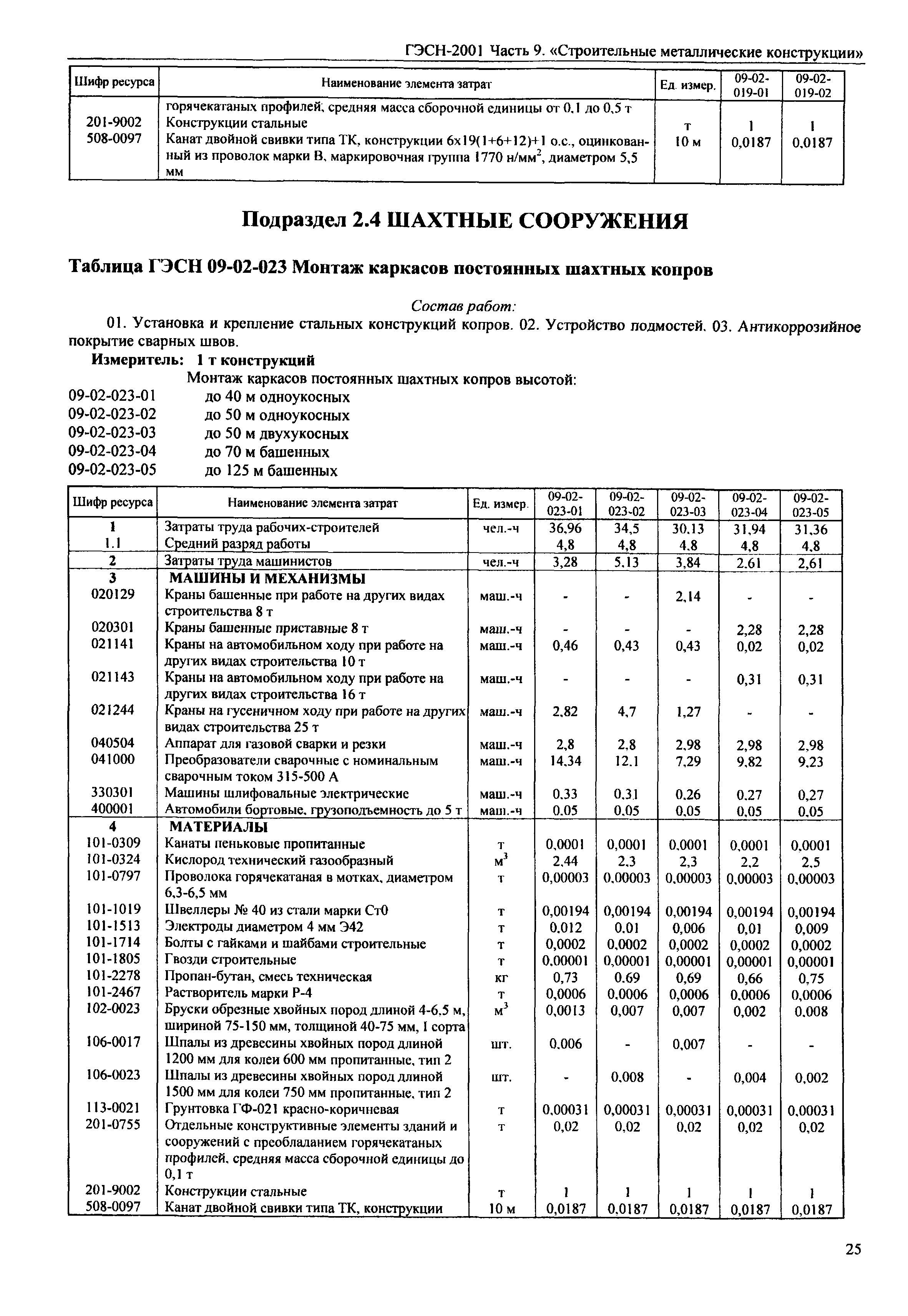 ГЭСН-2001 Часть 9. «Строительные металлические конструкции»

| Шифр ресурса | Наименование элемента затрат | Ед. измер. | 09-02-019-01 | 09-02-019-02 |
|---|---|---|---|---|
| | горячекатаных профилей, средняя масса сборочной единицы от 0,1 до 0,5 т | | | |
| 201-9002 | Конструкции стальные | т | 1 | 1 |
| 508-0097 | Канат двойной свивки типа ТК, конструкции 6х19(1+6+12)+1 о.с., оцинкованный из проволок марки В, маркировочная группа 1770 н/мм$^2$, диаметром 5,5 мм | 10 м | 0,0187 | 0,0187 |

Подраздел 2.4 ШАХТНЫЕ СООРУЖЕНИЯ

Таблица ГЭСН 09-02-023 Монтаж каркасов постоянных шахтных копров

Состав работ:

01. Установка и крепление стальных конструкций копров. 02. Устройство подмостей. 03. Антикоррозийное покрытие сварных швов.

Измеритель: 1 т конструкций

Монтаж каркасов постоянных шахтных копров высотой:
09-02-023-01 до 40 м одноукосных
09-02-023-02 до 50 м одноукосных
09-02-023-03 до 50 м двухукосных
09-02-023-04 до 70 м башенных
09-02-023-05 до 125 м башенных

| Шифр ресурса | Наименование элемента затрат | Ед. измер. | 09-02-023-01 | 09-02-023-02 | 09-02-023-03 | 09-02-023-04 | 09-02-023-05 |
|---|---|---|---|---|---|---|---|
| 1 | Затраты труда рабочих-строителей | чел.-ч | 36,96 | 34,5 | 30,13 | 31,94 | 31,36 |
| 1.1 | Средний разряд работы | | 4,8 | 4,8 | 4,8 | 4,8 | 4,8 |
| 2 | Затраты труда машинистов | чел.-ч | 3,28 | 5,13 | 3,84 | 2,61 | 2,61 |
| 3 | МАШИНЫ И МЕХАНИЗМЫ | | | | | | |
| 020129 | Краны башенные при работе на других видах строительства 8 т | маш.-ч | - | - | 2,14 | - | - |
| 020301 | Краны башенные приставные 8 т | маш.-ч | - | - | - | 2,28 | 2,28 |
| 021141 | Краны на автомобильном ходу при работе на других видах строительства 10 т | маш.-ч | 0,46 | 0,43 | 0,43 | 0,02 | 0,02 |
| 021143 | Краны на автомобильном ходу при работе на других видах строительства 16 т | маш.-ч | - | - | - | 0,31 | 0,31 |
| 021244 | Краны на гусеничном ходу при работе на других видах строительства 25 т | маш.-ч | 2,82 | 4,7 | 1,27 | - | - |
| 040504 | Аппарат для газовой сварки и резки | маш.-ч | 2,8 | 2,8 | 2,98 | 2,98 | 2,98 |
| 041000 | Преобразователи сварочные с номинальным сварочным током 315-500 А | маш.-ч | 14,34 | 12,1 | 7,29 | 9,82 | 9,23 |
| 330301 | Машины шлифовальные электрические | маш.-ч | 0,33 | 0,31 | 0,26 | 0,27 | 0,27 |
| 400001 | Автомобили бортовые, грузоподъемность до 5 т | маш.-ч | 0,05 | 0,05 | 0,05 | 0,05 | 0,05 |
| 4 | МАТЕРИАЛЫ | | | | | | |
| 101-0309 | Канаты пеньковые пропитанные | т | 0,0001 | 0,0001 | 0,0001 | 0,0001 | 0,0001 |
| 101-0324 | Кислород технический газообразный | м$^3$ | 2,44 | 2,3 | 2,3 | 2,2 | 2,5 |
| 101-0797 | Проволока горячекатаная в мотках, диаметром 6,3-6,5 мм | т | 0,00003 | 0,00003 | 0,00003 | 0,00003 | 0,00003 |
| 101-1019 | Швеллеры № 40 из стали марки Ст0 | т | 0,00194 | 0,00194 | 0,00194 | 0,00194 | 0,00194 |
| 101-1513 | Электроды диаметром 4 мм Э42 | т | 0,012 | 0,01 | 0,006 | 0,01 | 0,009 |
| 101-1714 | Болты с гайками и шайбами строительные | т | 0,0002 | 0,0002 | 0,0002 | 0,0002 | 0,0002 |
| 101-1805 | Гвозди строительные | т | 0,00001 | 0,00001 | 0,00001 | 0,00001 | 0,00001 |
| 101-2278 | Пропан-бутан, смесь техническая | кг | 0,73 | 0,69 | 0,69 | 0,66 | 0,75 |
| 101-2467 | Растворитель марки Р-4 | т | 0,0006 | 0,0006 | 0,0006 | 0,0006 | 0,0006 |
| 102-0023 | Бруски обрезные хвойных пород длиной 4-6,5 м, шириной 75-150 мм, толщиной 40-75 мм, I сорта | м$^3$ | 0,0013 | 0,007 | 0,007 | 0,002 | 0,008 |
| 106-0017 | Шпалы из древесины хвойных пород длиной 1200 мм для колеи 600 мм пропитанные, тип 2 | шт. | 0,006 | - | 0,007 | - | - |
| 106-0023 | Шпалы из древесины хвойных пород длиной 1500 мм для колеи 750 мм пропитанные, тип 2 | шт. | - | 0,008 | - | 0,004 | 0,002 |
| 113-0021 | Грунтовка ГФ-021 красно-коричневая | т | 0,00031 | 0,00031 | 0,00031 | 0,00031 | 0,00031 |
| 201-0755 | Отдельные конструктивные элементы зданий и сооружений с преобладанием горячекатаных профилей, средняя масса сборочной единицы до 0,1 т | т | 0,02 | 0,02 | 0,02 | 0,02 | 0,02 |
| 201-9002 | Конструкции стальные | т | 1 | 1 | 1 | 1 | 1 |
| 508-0097 | Канат двойной свивки типа ТК, конструкции | 10 м | 0,0187 | 0,0187 | 0,0187 | 0,0187 | 0,0187 |

25